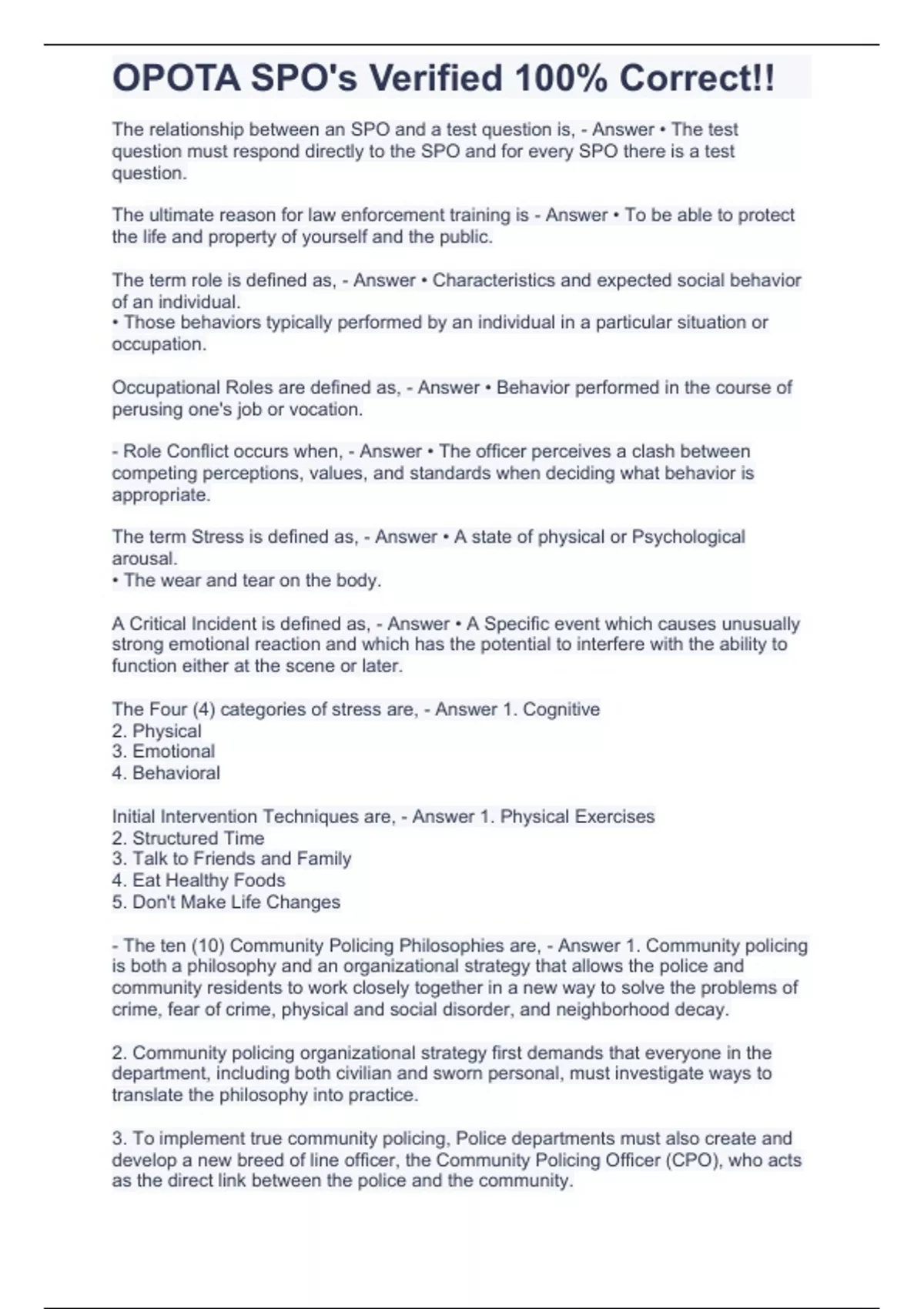 OPOTA SPO's Verified 100% Correct!!

The relationship between an SPO and a test question is, - Answer • The test question must respond directly to the SPO and for every SPO there is a test question.

The ultimate reason for law enforcement training is - Answer • To be able to protect the life and property of yourself and the public.

The term role is defined as, - Answer • Characteristics and expected social behavior of an individual.
• Those behaviors typically performed by an individual in a particular situation or occupation.

Occupational Roles are defined as, - Answer • Behavior performed in the course of perusing one's job or vocation.

- Role Conflict occurs when, - Answer • The officer perceives a clash between competing perceptions, values, and standards when deciding what behavior is appropriate.

The term Stress is defined as, - Answer • A state of physical or Psychological arousal.
• The wear and tear on the body.

A Critical Incident is defined as, - Answer • A Specific event which causes unusually strong emotional reaction and which has the potential to interfere with the ability to function either at the scene or later.

The Four (4) categories of stress are, - Answer 1. Cognitive
2. Physical
3. Emotional
4. Behavioral

Initial Intervention Techniques are, - Answer 1. Physical Exercises
2. Structured Time
3. Talk to Friends and Family
4. Eat Healthy Foods
5. Don't Make Life Changes

- The ten (10) Community Policing Philosophies are, - Answer 1. Community policing is both a philosophy and an organizational strategy that allows the police and community residents to work closely together in a new way to solve the problems of crime, fear of crime, physical and social disorder, and neighborhood decay.

2. Community policing organizational strategy first demands that everyone in the department, including both civilian and sworn personal, must investigate ways to translate the philosophy into practice.

3. To implement true community policing, Police departments must also create and develop a new breed of line officer, the Community Policing Officer (CPO), who acts as the direct link between the police and the community.